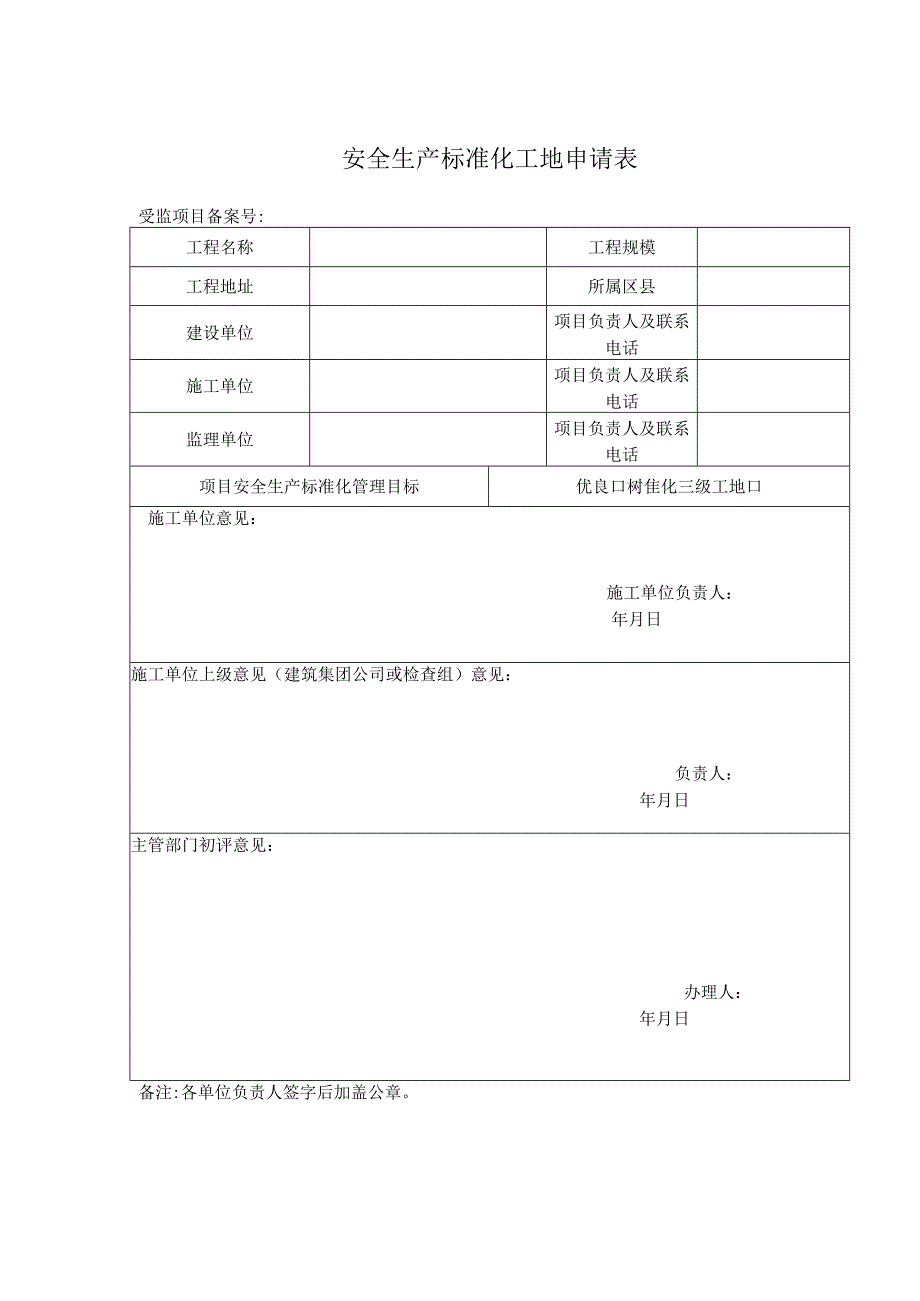 安全生产标准化工地申请表

受监项目备案号：

| 工程名称 | | 工程规模 | |
|---|---|---|---|
| 工程地址 | | 所属区县 | |
| 建设单位 | | 项目负责人及联系电话 | |
| 施工单位 | | 项目负责人及联系电话 | |
| 监理单位 | | 项目负责人及联系电话 | |

| 项目安全生产标准化管理目标 | 优良口树隹化三级工地口 |
|---|---|

施工单位意见：

施工单位负责人：
年月日

施工单位上级意见（建筑集团公司或检查组）意见：

负责人：
年月日

主管部门初评意见：

办理人：
年月日

备注：各单位负责人签字后加盖公章。